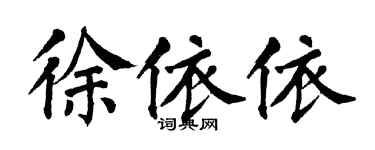 徐依依
词典网